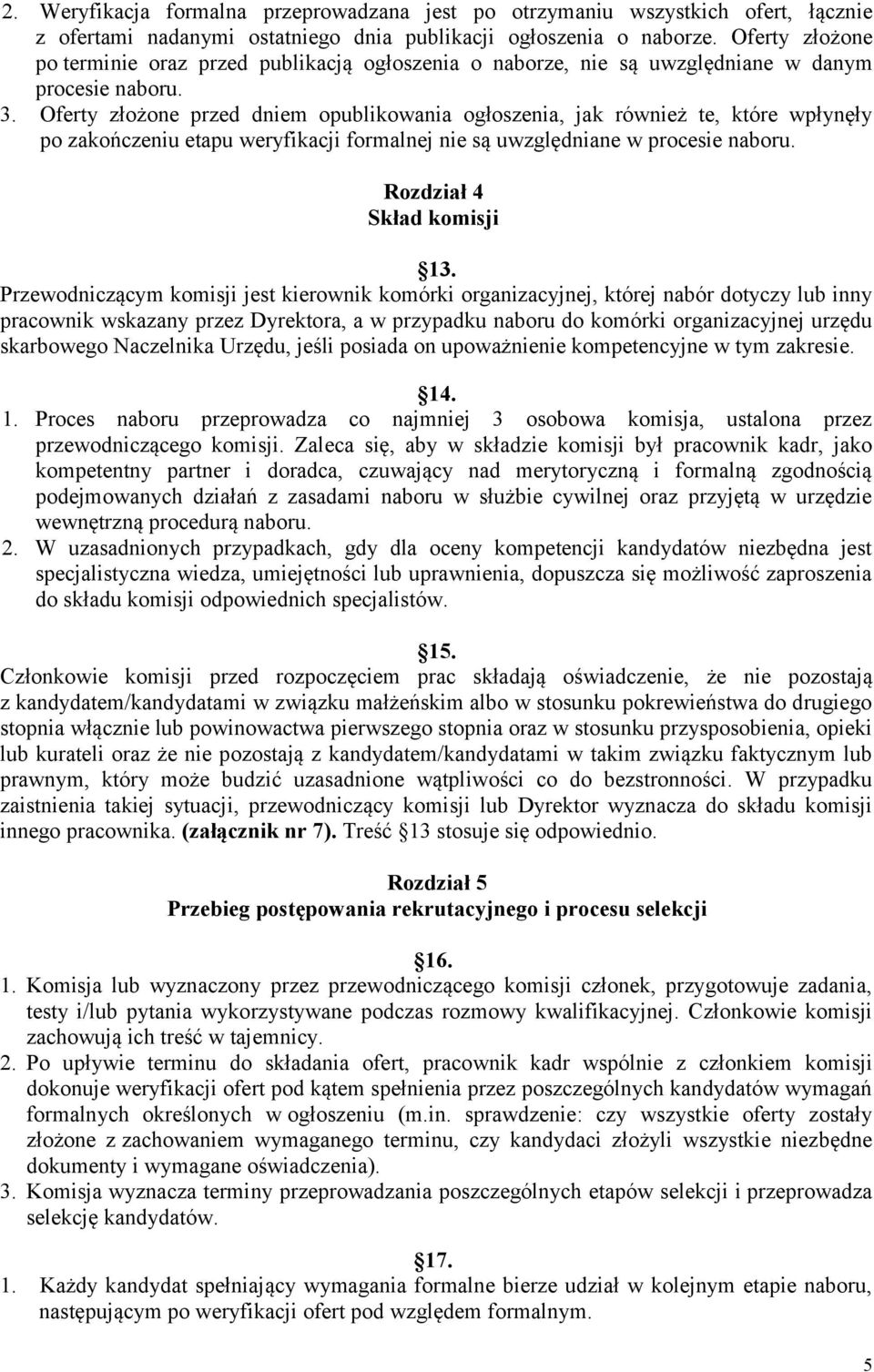 2. Weryfikacja formalna przeprowadzana jest po otrzymaniu wszystkich ofert, łącznie z ofertami nadanymi ostatniego dnia publikacji ogłoszenia o naborze. Oferty złożone po terminie oraz przed publikacją ogłoszenia o naborze, nie są uwzględniane w danym procesie naboru.
3. Oferty złożone przed dniem opublikowania ogłoszenia, jak również te, które wpłynęły po zakończeniu etapu weryfikacji formalnej nie są uwzględniane w procesie naboru.

Rozdział 4
Skład komisji

§13.
Przewodniczącym komisji jest kierownik komórki organizacyjnej, której nabór dotyczy lub inny pracownik wskazany przez Dyrektora, a w przypadku naboru do komórki organizacyjnej urzędu skarbowego Naczelnika Urzędu, jeśli posiada on upoważnienie kompetencyjne w tym zakresie.

§14.
1. Proces naboru przeprowadza co najmniej 3 osobowa komisja, ustalona przez przewodniczącego komisji. Zaleca się, aby w składzie komisji był pracownik kadr, jako kompetentny partner i doradca, czuwający nad merytoryczną i formalną zgodnością podejmowanych działań z zasadami naboru w służbie cywilnej oraz przyjętą w urzędzie wewnętrzną procedurą naboru.
2. W uzasadnionych przypadkach, gdy dla oceny kompetencji kandydatów niezbędna jest specjalistyczna wiedza, umiejętności lub uprawnienia, dopuszcza się możliwość zaproszenia do składu komisji odpowiednich specjalistów.

§15.
Członkowie komisji przed rozpoczęciem prac składają oświadczenie, że nie pozostają z kandydatem/kandydatami w związku małżeńskim albo w stosunku pokrewieństwa do drugiego stopnia włącznie lub powinowactwa pierwszego stopnia oraz w stosunku przysposobienia, opieki lub kurateli oraz że nie pozostają z kandydatem/kandydatami w takim związku faktycznym lub prawnym, który może budzić uzasadnione wątpliwości co do bezstronności. W przypadku zaistnienia takiej sytuacji, przewodniczący komisji lub Dyrektor wyznacza do składu komisji innego pracownika. (załącznik nr 7). Treść §13 stosuje się odpowiednio.

Rozdział 5
Przebieg postępowania rekrutacyjnego i procesu selekcji

§16.
1. Komisja lub wyznaczony przez przewodniczącego komisji członek, przygotowuje zadania, testy i/lub pytania wykorzystywane podczas rozmowy kwalifikacyjnej. Członkowie komisji zachowują ich treść w tajemnicy.
2. Po upływie terminu do składania ofert, pracownik kadr wspólnie z członkiem komisji dokonuje weryfikacji ofert pod kątem spełnienia przez poszczególnych kandydatów wymagań formalnych określonych w ogłoszeniu (m.in. sprawdzenie: czy wszystkie oferty zostały złożone z zachowaniem wymaganego terminu, czy kandydaci złożyli wszystkie niezbędne dokumenty i wymagane oświadczenia).
3. Komisja wyznacza terminy przeprowadzania poszczególnych etapów selekcji i przeprowadza selekcję kandydatów.

§17.
1. Każdy kandydat spełniający wymagania formalne bierze udział w kolejnym etapie naboru, następującym po weryfikacji ofert pod względem formalnym.

5